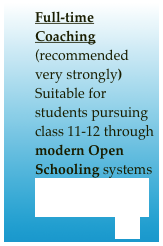 Full-time Coaching (recommended very strongly) Suitable for students pursuing class 11-12 through modern Open Schooling systems